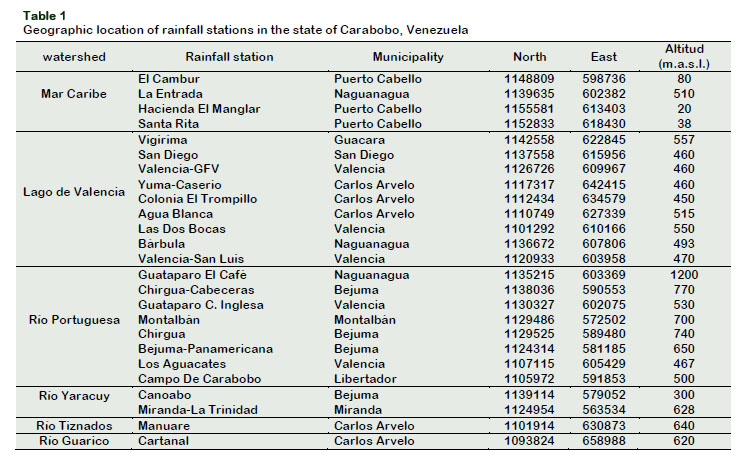 **Table 1**
Geographic location of rainfall stations in the state of Carabobo, Venezuela

| watershed | Rainfall station | Municipality | North | East | Altitud (m.a.s.l.) |
|---|---|---|---|---|---|
| Mar Caribe | El Cambur | Puerto Cabello | 1148809 | 598736 | 80 |
| | La Entrada | Naguanagua | 1139635 | 602382 | 510 |
| | Hacienda El Manglar | Puerto Cabello | 1155581 | 613403 | 20 |
| | Santa Rita | Puerto Cabello | 1152833 | 618430 | 38 |
| Lago de Valencia | Vigirima | Guacara | 1142558 | 622845 | 557 |
| | San Diego | San Diego | 1137558 | 615956 | 460 |
| | Valencia-GFV | Valencia | 1126726 | 609967 | 460 |
| | Yuma-Caserio | Carlos Arvelo | 1117317 | 642415 | 460 |
| | Colonia El Trompillo | Carlos Arvelo | 1112434 | 634579 | 450 |
| | Agua Blanca | Carlos Arvelo | 1110749 | 627339 | 515 |
| | Las Dos Bocas | Valencia | 1101292 | 610166 | 550 |
| | Bàrbula | Naguanagua | 1136672 | 607806 | 493 |
| | Valencia-San Luis | Valencia | 1120933 | 603958 | 470 |
| Rio Portuguesa | Guataparo El Cafè | Naguanagua | 1135215 | 603369 | 1200 |
| | Chirgua-Cabeceras | Bejuma | 1138036 | 590553 | 770 |
| | Guataparo C. Inglesa | Valencia | 1130327 | 602075 | 530 |
| | Montalbàn | Montalbàn | 1129486 | 572502 | 700 |
| | Chirgua | Bejuma | 1129525 | 589480 | 740 |
| | Bejuma-Panamericana | Bejuma | 1124314 | 581185 | 650 |
| | Los Aguacates | Valencia | 1107115 | 605429 | 467 |
| | Campo De Carabobo | Libertador | 1105972 | 591853 | 500 |
| Rio Yaracuy | Canoabo | Bejuma | 1139114 | 579052 | 300 |
| | Miranda-La Trinidad | Miranda | 1124954 | 563534 | 628 |
| Rio Tiznados | Manuare | Carlos Arvelo | 1101914 | 630873 | 640 |
| Rio Guarico | Cartanal | Carlos Arvelo | 1093824 | 658988 | 620 |